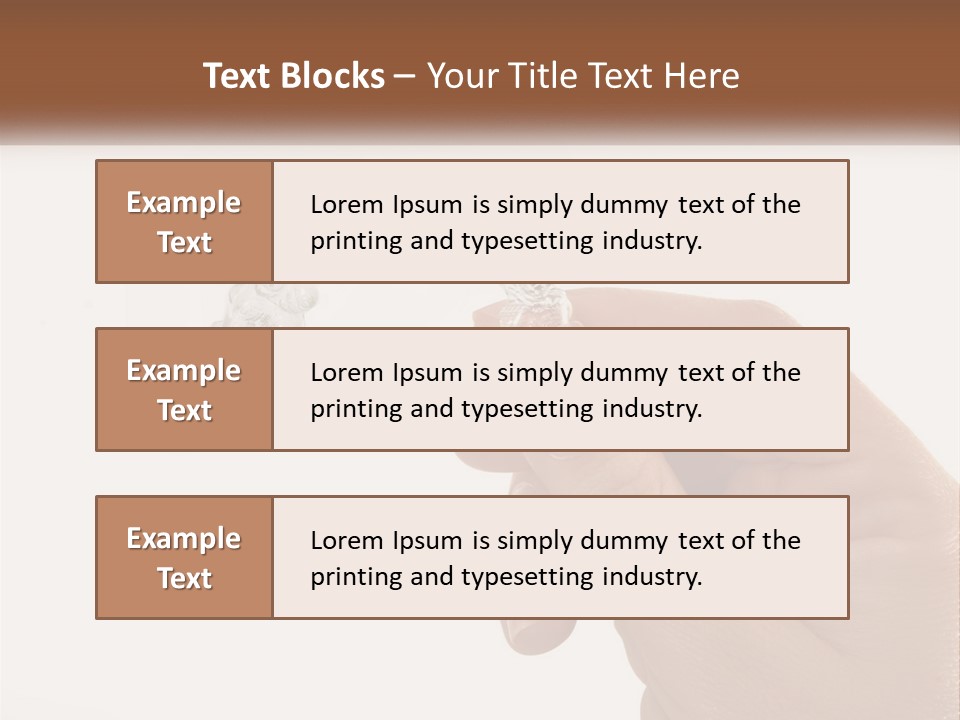 Text Blocks – Your Title Text Here

Example Text

Lorem Ipsum is simply dummy text of the printing and typesetting industry.

Example Text

Lorem Ipsum is simply dummy text of the printing and typesetting industry.

Example Text

Lorem Ipsum is simply dummy text of the printing and typesetting industry.